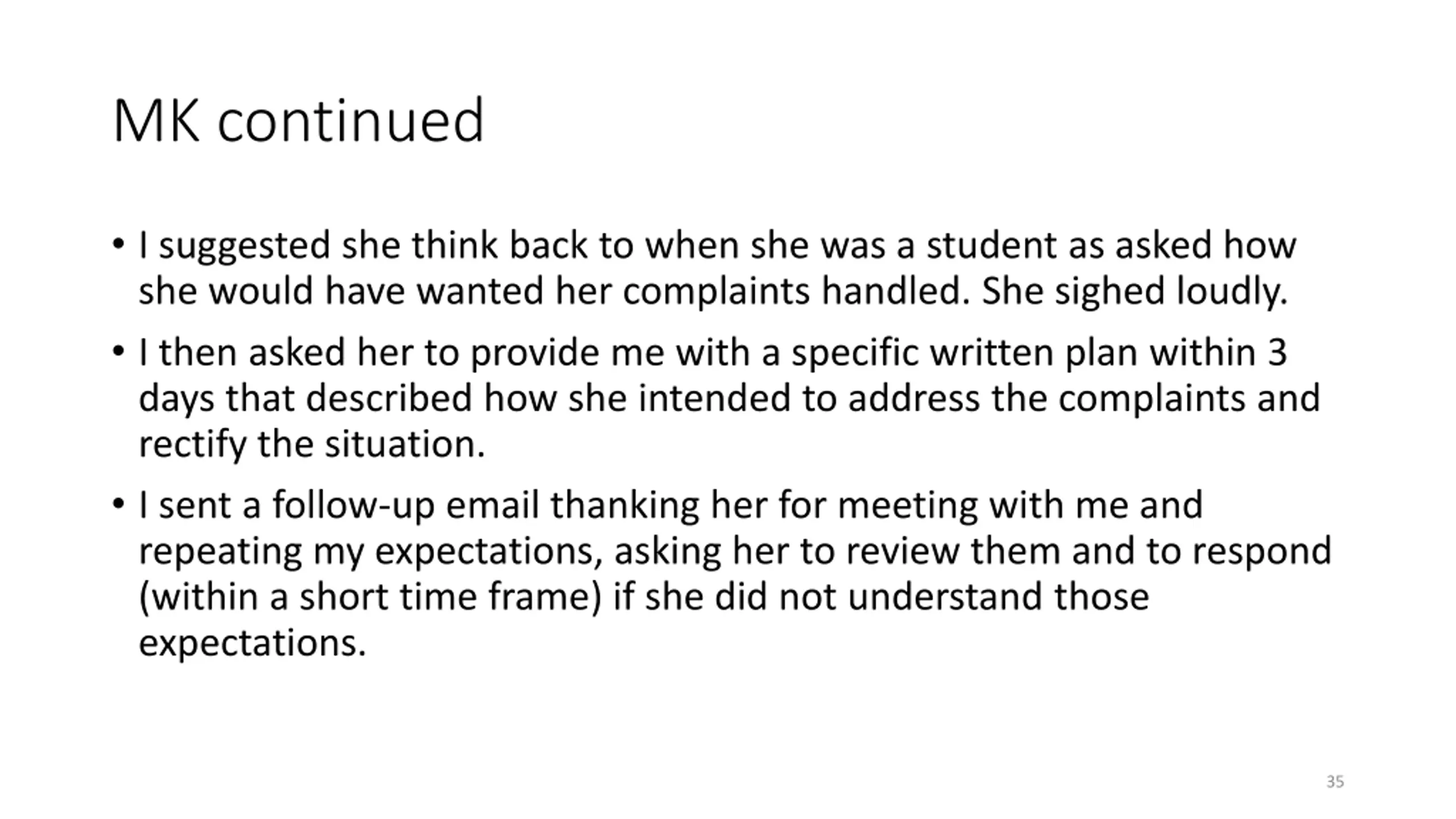 MK continued

• I suggested she think back to when she was a student as asked how she would have wanted her complaints handled. She sighed loudly.

• I then asked her to provide me with a specific written plan within 3 days that described how she intended to address the complaints and rectify the situation.

• I sent a follow-up email thanking her for meeting with me and repeating my expectations, asking her to review them and to respond (within a short time frame) if she did not understand those expectations.

35